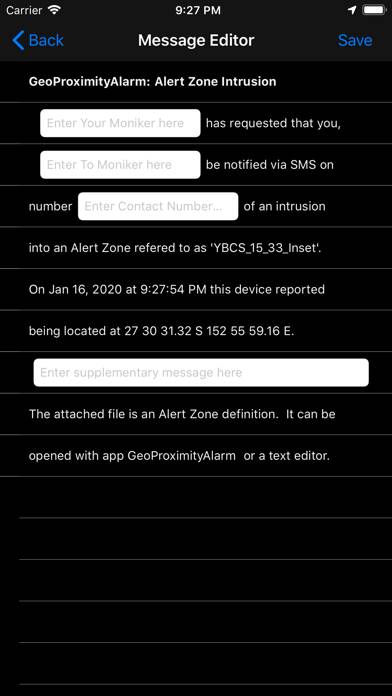 Carrier 9:27 PM

Back Message Editor Save

GeoProximityAlarm: Alert Zone Intrusion

Enter Your Moniker here has requested that you,

Enter To Moniker here be notified via SMS on

number Enter Contact Number... of an intrusion

into an Alert Zone refered to as 'YBCS_15_33_Inset'.

On Jan 16, 2020 at 9:27:54 PM this device reported

being located at 27 30 31.32 S 152 55 59.16 E.

Enter supplementary message here

The attached file is an Alert Zone definition. It can be

opened with app GeoProximityAlarm or a text editor.